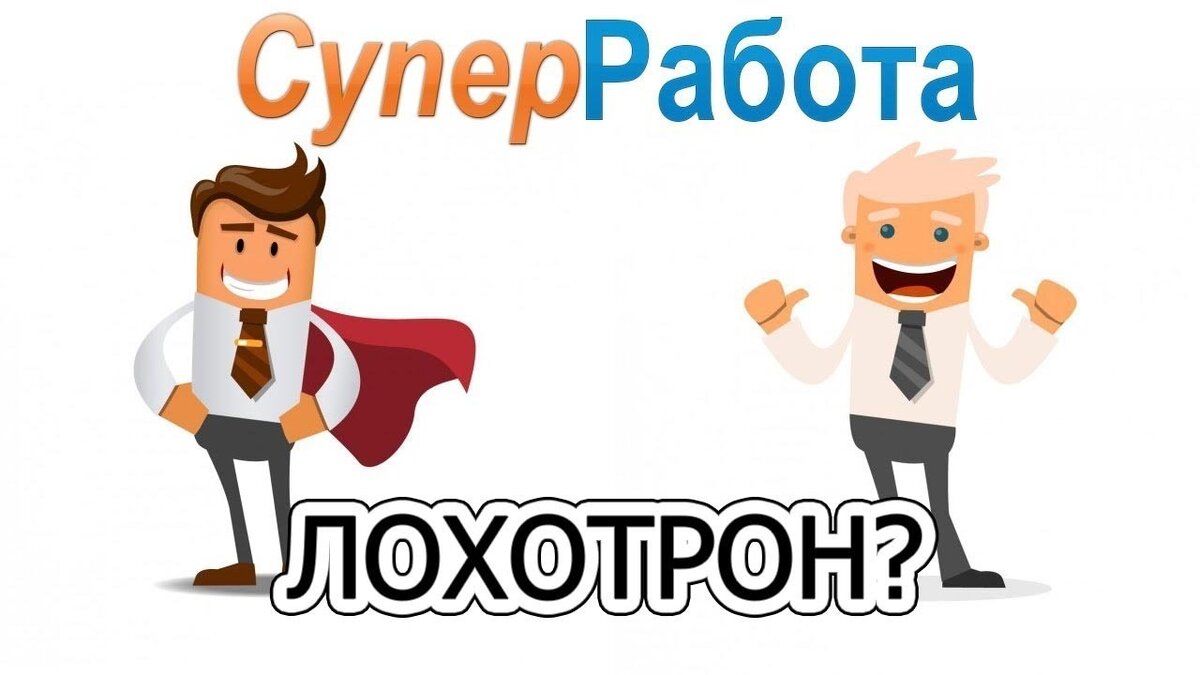 СуперРабота

ЛОХОТРОН?